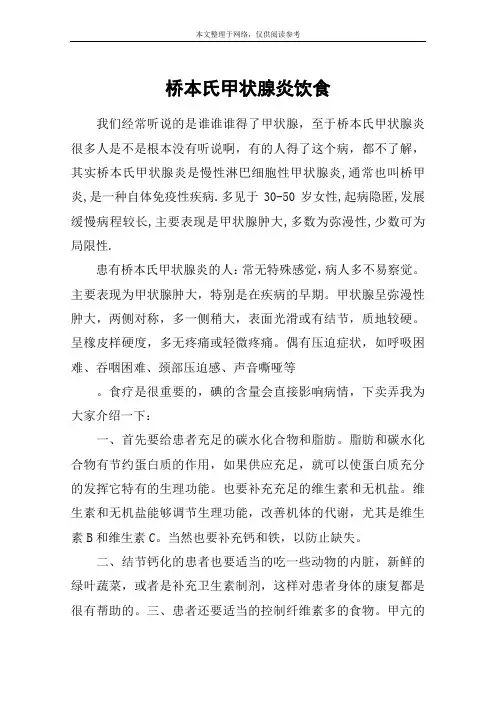 本文整理于网络，仅供阅读参考

桥本氏甲状腺炎饮食

我们经常听说的是谁谁谁得了甲状腺，至于桥本氏甲状腺炎很多人是不是根本没有听说啊，有的人得了这个病，都不了解，其实桥本氏甲状腺炎是慢性淋巴细胞性甲状腺炎,通常也叫桥甲炎,是一种自体免疫性疾病.多见于 30-50 岁女性,起病隐匿,发展缓慢病程较长,主要表现是甲状腺肿大,多数为弥漫性,少数可为局限性.

患有桥本氏甲状腺炎的人：常无特殊感觉，病人多不易察觉。主要表现为甲状腺肿大，特别是在疾病的早期。甲状腺呈弥漫性肿大，两侧对称，多一侧稍大，表面光滑或有结节，质地较硬。呈橡皮样硬度，多无疼痛或轻微疼痛。偶有压迫症状，如呼吸困难、吞咽困难、颈部压迫感、声音嘶哑等

。食疗是很重要的，碘的含量会直接影响病情，下卖弄我为大家介绍一下：

一、首先要给患者充足的碳水化合物和脂肪。脂肪和碳水化合物有节约蛋白质的作用，如果供应充足，就可以使蛋白质充分的发挥它特有的生理功能。也要补充充足的维生素和无机盐。维生素和无机盐能够调节生理功能，改善机体的代谢，尤其是维生素 B 和维生素 C。当然也要补充钙和铁，以防止缺失。

二、结节钙化的患者也要适当的吃一些动物的内脏，新鲜的绿叶蔬菜，或者是补充卫生素制剂，这样对患者身体的康复都是很有帮助的。三、患者还要适当的控制纤维素多的食物。甲亢的